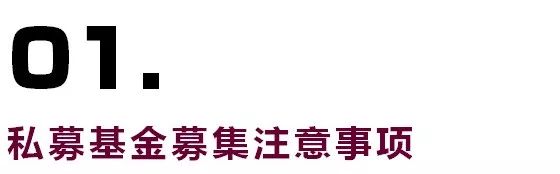 01.

私募基金募集注意事项